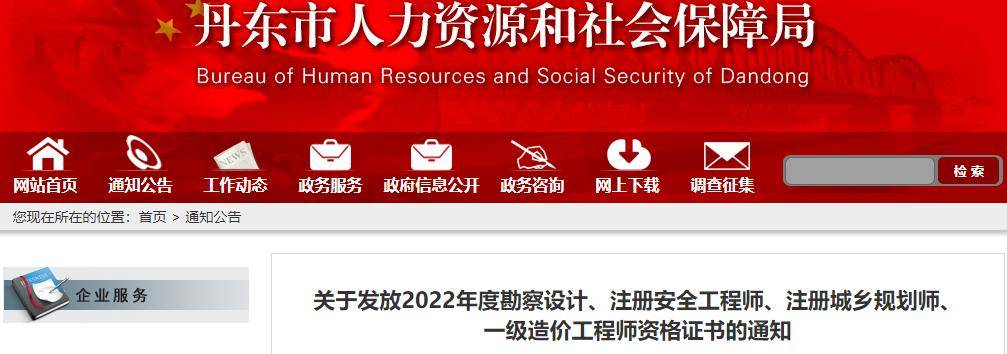 丹东市人力资源和社会保障局
Bureau of Human Resources and Social Security of Dandong

网站首页 通知公告 工作动态 政务服务 政府信息公开 政务咨询 网上下载 调查征集

检索

您现在所在的位置：首页 > 通知公告

企业服务

关于发放2022年度勘察设计、注册安全工程师、注册城乡规划师、一级造价工程师资格证书的通知